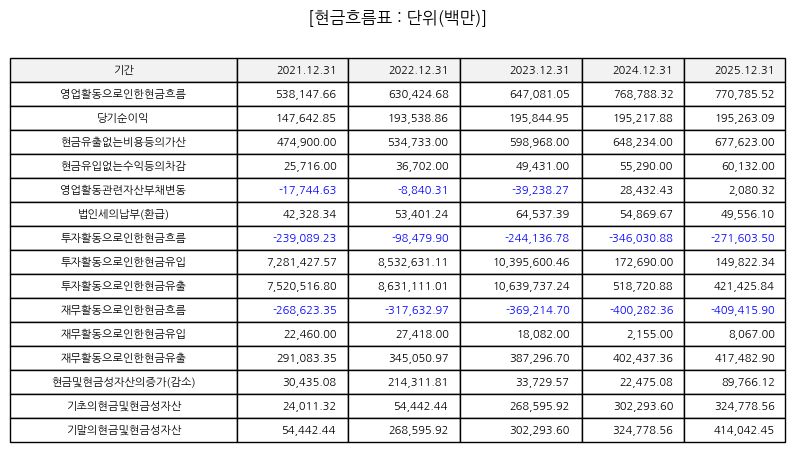 [현금흐름표 : 단위(백만)]

| 기간 | 2021.12.31 | 2022.12.31 | 2023.12.31 | 2024.12.31 | 2025.12.31 |
|---|---|---|---|---|---|
| 영업활동으로인한현금흐름 | 538,147.66 | 630,424.68 | 647,081.05 | 768,788.32 | 770,785.52 |
| 당기순이익 | 147,642.85 | 193,538.86 | 195,844.95 | 195,217.88 | 195,263.09 |
| 현금유출없는비용등의가산 | 474,900.00 | 534,733.00 | 598,968.00 | 648,234.00 | 677,623.00 |
| 현금유입없는수익등의차감 | 25,716.00 | 36,702.00 | 49,431.00 | 55,290.00 | 60,132.00 |
| 영업활동관련자산부채변동 | -17,744.63 | -8,840.31 | -39,238.27 | 28,432.43 | 2,080.32 |
| 법인세의납부(환급) | 42,328.34 | 53,401.24 | 64,537.39 | 54,869.67 | 49,556.10 |
| 투자활동으로인한현금흐름 | -239,089.23 | -98,479.90 | -244,136.78 | -346,030.88 | -271,603.50 |
| 투자활동으로인한현금유입 | 7,281,427.57 | 8,532,631.11 | 10,395,600.46 | 172,690.00 | 149,822.34 |
| 투자활동으로인한현금유출 | 7,520,516.80 | 8,631,111.01 | 10,639,737.24 | 518,720.88 | 421,425.84 |
| 재무활동으로인한현금흐름 | -268,623.35 | -317,632.97 | -369,214.70 | -400,282.36 | -409,415.90 |
| 재무활동으로인한현금유입 | 22,460.00 | 27,418.00 | 18,082.00 | 2,155.00 | 8,067.00 |
| 재무활동으로인한현금유출 | 291,083.35 | 345,050.97 | 387,296.70 | 402,437.36 | 417,482.90 |
| 현금및현금성자산의증가(감소) | 30,435.08 | 214,311.81 | 33,729.57 | 22,475.08 | 89,766.12 |
| 기초의현금및현금성자산 | 24,011.32 | 54,442.44 | 268,595.92 | 302,293.60 | 324,778.56 |
| 기말의현금및현금성자산 | 54,442.44 | 268,595.92 | 302,293.60 | 324,778.56 | 414,042.45 |